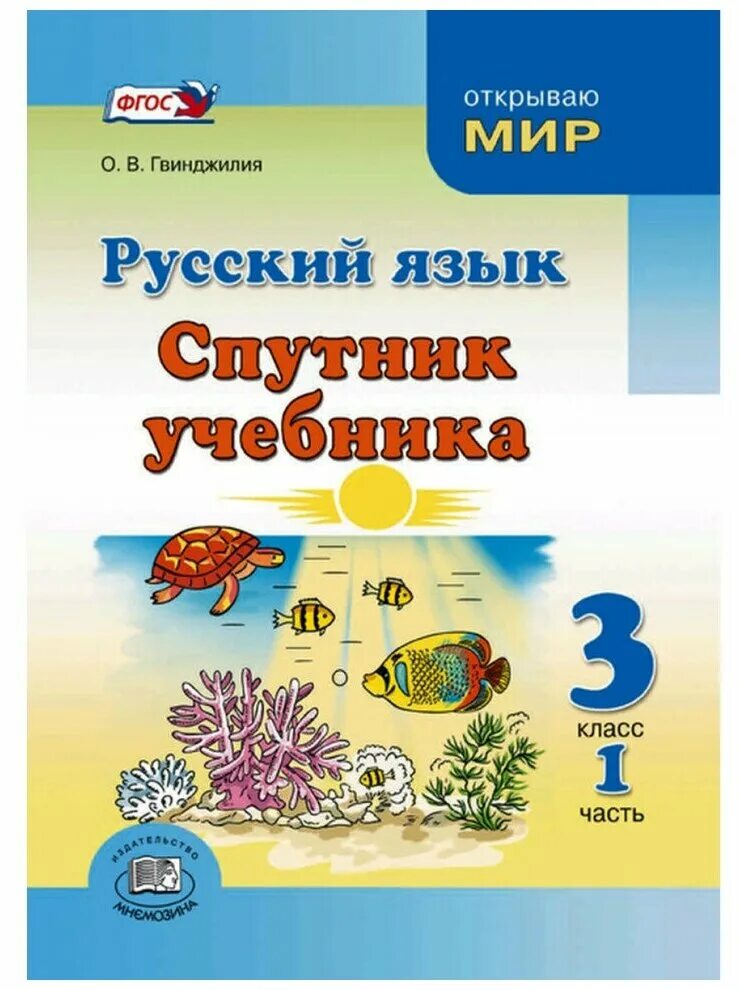 ФГОС

открываю
МИР

О. В. Гвинджилия

Русский язык
Спутник учебника

3
класс
1
часть

ИЗДАТЕЛЬСТВО
МНЕМОЗИНА